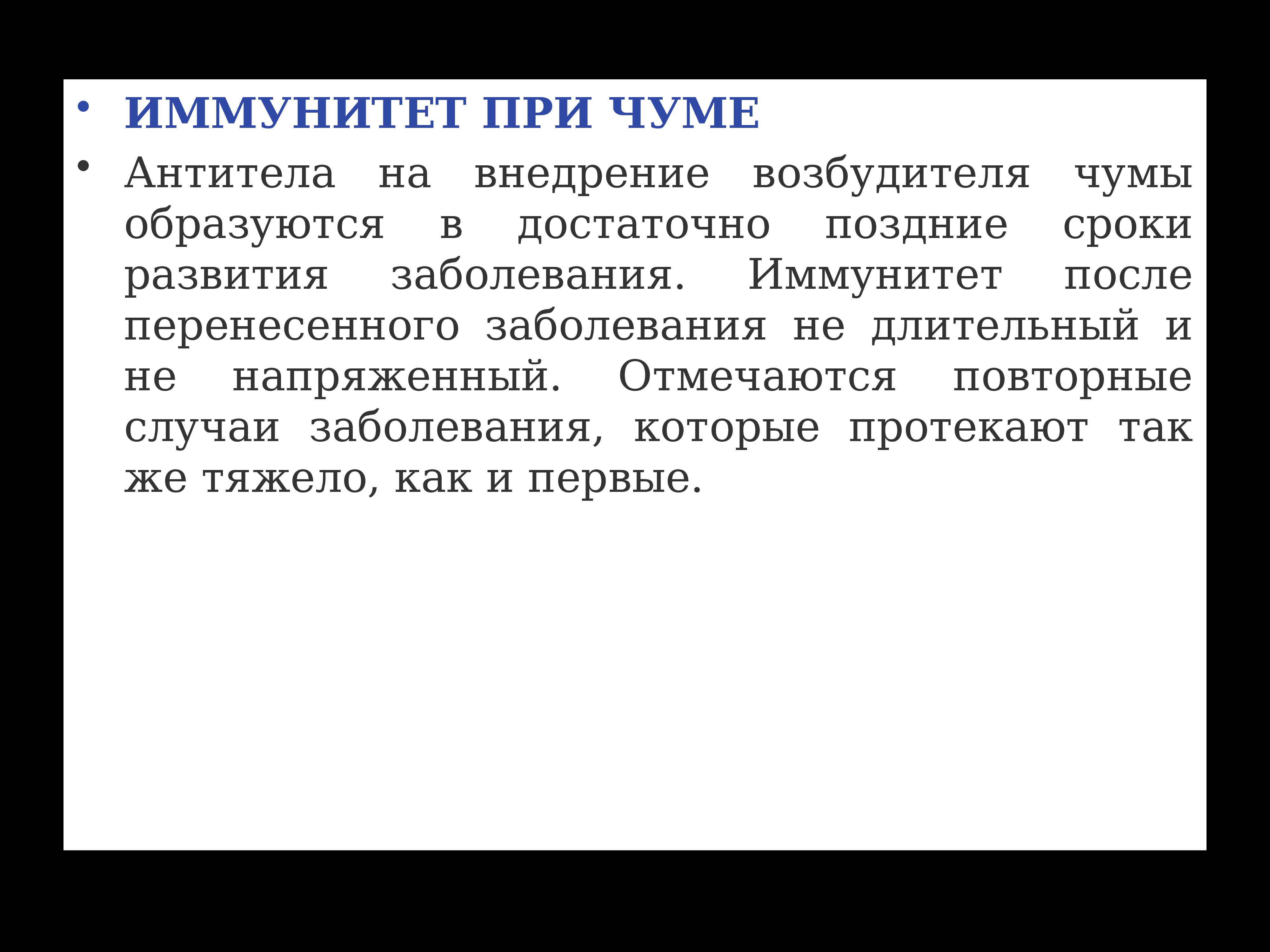 • ИММУНИТЕТ ПРИ ЧУМЕ

• Антитела на внедрение возбудителя чумы образуются в достаточно поздние сроки развития заболевания. Иммунитет после перенесенного заболевания не длительный и не напряженный. Отмечаются повторные случаи заболевания, которые протекают так же тяжело, как и первые.